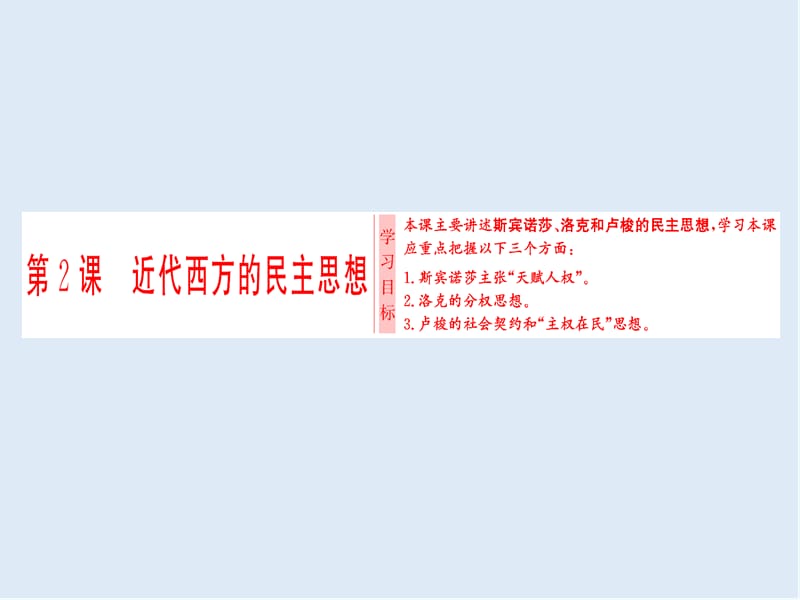 第 2 课　近代西方的民主思想

学习目标

本课主要讲述斯宾诺莎、洛克和卢梭的民主思想，学习本课应重点把握以下三个方面：
1. 斯宾诺莎主张“天赋人权”。
2. 洛克的分权思想。
3. 卢梭的社会契约和“主权在民”思想。